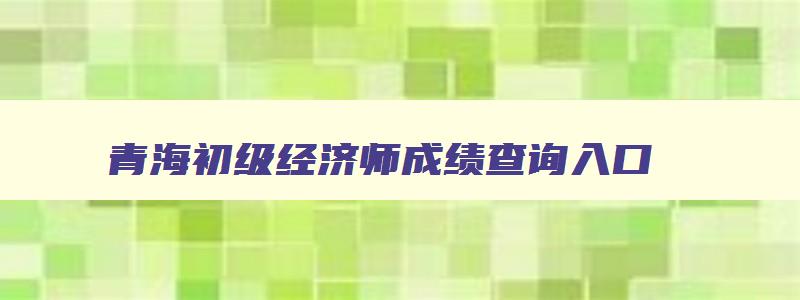 青海初级经济师成绩查询入口